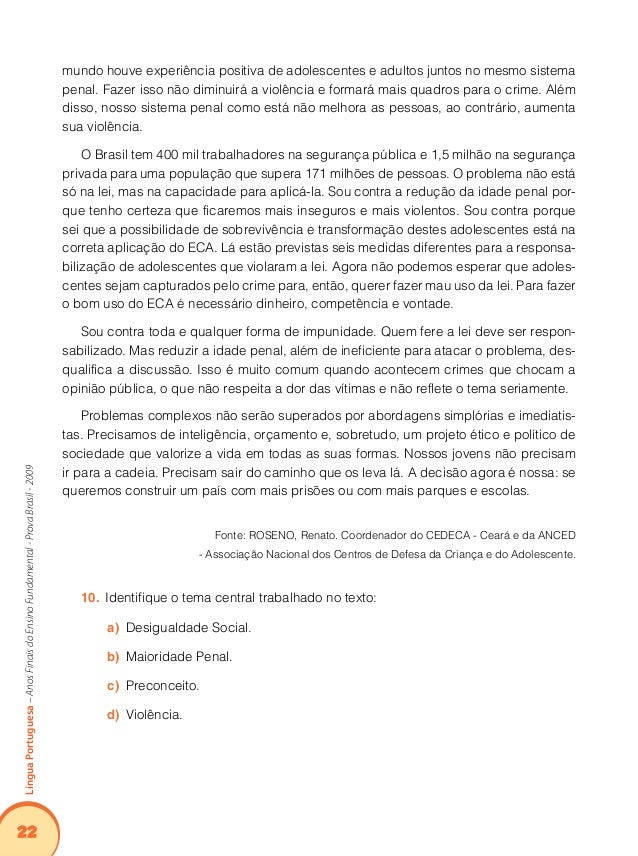 mundo houve experiência positiva de adolescentes e adultos juntos no mesmo sistema penal. Fazer isso não diminuirá a violência e formará mais quadros para o crime. Além disso, nosso sistema penal como está não melhora as pessoas, ao contrário, aumenta sua violência.

O Brasil tem 400 mil trabalhadores na segurança pública e 1,5 milhão na segurança privada para uma população que supera 171 milhões de pessoas. O problema não está só na lei, mas na capacidade para aplicá-la. Sou contra a redução da idade penal porque tenho certeza que ficaremos mais inseguros e mais violentos. Sou contra porque sei que a possibilidade de sobrevivência e transformação destes adolescentes está na correta aplicação do ECA. Lá estão previstas seis medidas diferentes para a responsabilização de adolescentes que violaram a lei. Agora não podemos esperar que adolescentes sejam capturados pelo crime para, então, querer fazer mau uso da lei. Para fazer o bom uso do ECA é necessário dinheiro, competência e vontade.

Sou contra toda e qualquer forma de impunidade. Quem fere a lei deve ser responsabilizado. Mas reduzir a idade penal, além de ineficiente para atacar o problema, desqualifica a discussão. Isso é muito comum quando acontecem crimes que chocam a opinião pública, o que não respeita a dor das vítimas e não reflete o tema seriamente.

Problemas complexos não serão superados por abordagens simplórias e imediatistas. Precisamos de inteligência, orçamento e, sobretudo, um projeto ético e político de sociedade que valorize a vida em todas as suas formas. Nossos jovens não precisam ir para a cadeia. Precisam sair do caminho que os leva lá. A decisão agora é nossa: se queremos construir um país com mais prisões ou com mais parques e escolas.

Fonte: ROSENO, Renato. Coordenador do CEDECA - Ceará e da ANCED - Associação Nacional dos Centros de Defesa da Criança e do Adolescente.

10. Identifique o tema central trabalhado no texto:

a) Desigualdade Social.

b) Maioridade Penal.

c) Preconceito.

d) Violência.

Língua Portuguesa – Anos Finais do Ensino Fundamental - Prova Brasil - 2009

22